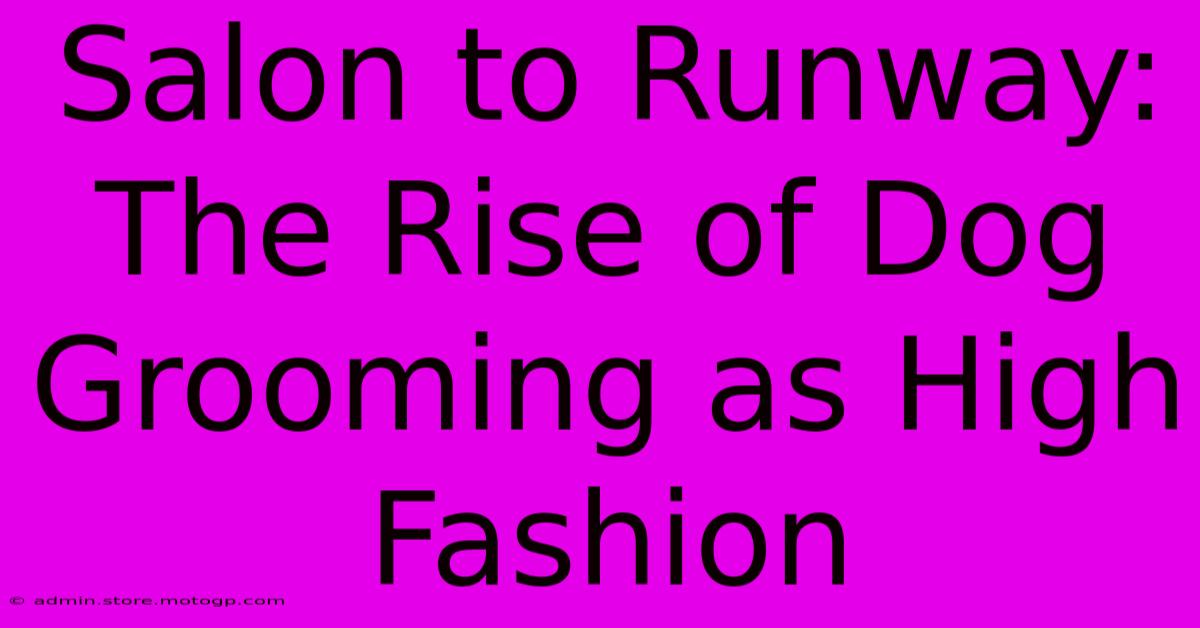 Salon to Runway: The Rise of Dog Grooming as High Fashion

© admin.store.motogp.com